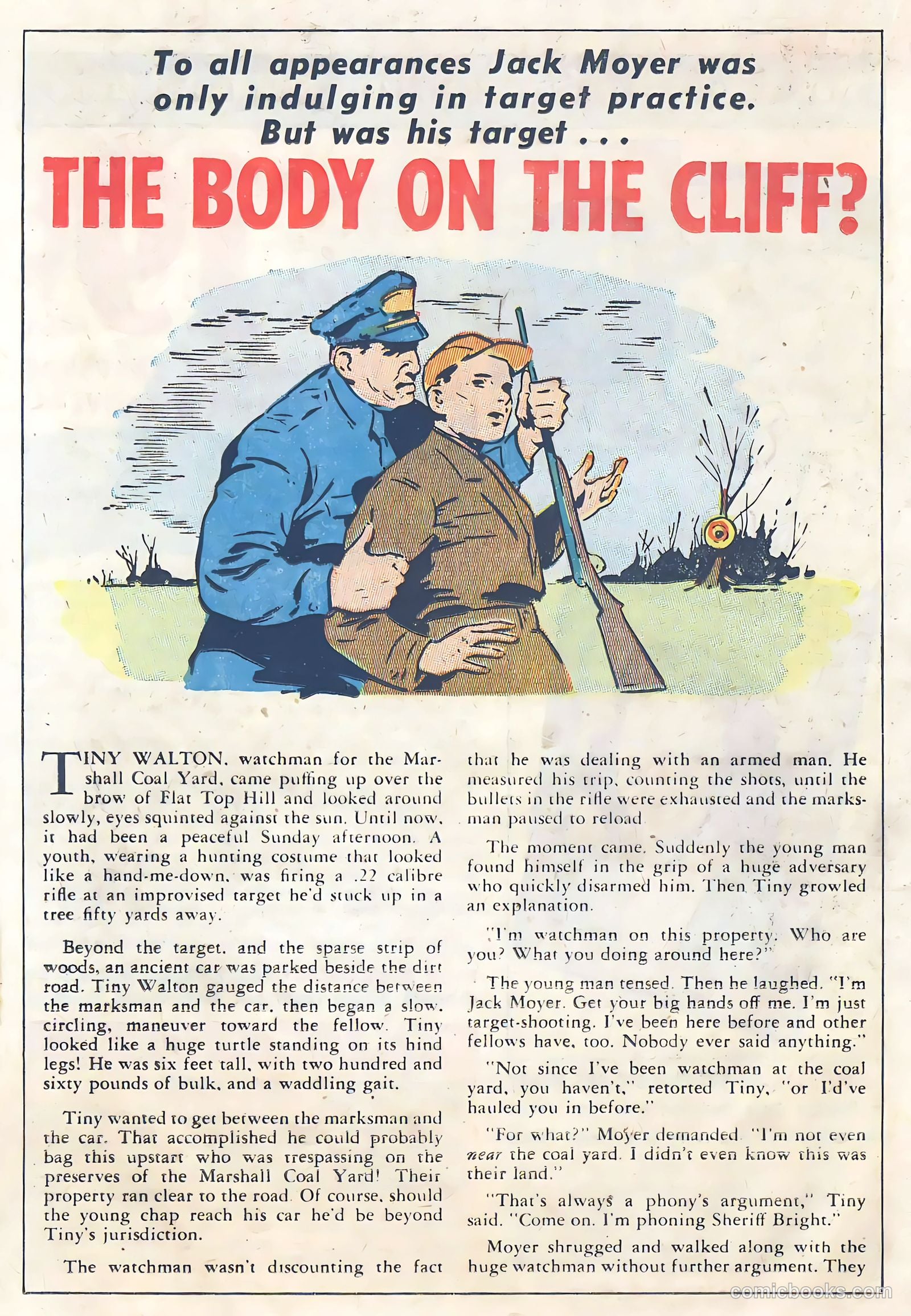 To all appearances Jack Moyer was only indulging in target practice. But was his target . . .

THE BODY ON THE CLIFF?

TINY WALTON, watchman for the Marshall Coal Yard, came puffing up over the brow of Flat Top Hill and looked around slowly, eyes squinted against the sun. Until now, it had been a peaceful Sunday afternoon. A youth, wearing a hunting costume that looked like a hand-me-down, was firing a .22 calibre rifle at an improvised target he'd stuck up in a tree fifty yards away.

Beyond the target, and the sparse strip of woods, an ancient car was parked beside the dirt road. Tiny Walton gauged the distance between the marksman and the car, then began a slow, circling, maneuver toward the fellow. Tiny looked like a huge turtle standing on its hind legs! He was six feet tall, with two hundred and sixty pounds of bulk, and a waddling gait.

Tiny wanted to get between the marksman and the car. That accomplished he could probably bag this upstart who was trespassing on the preserves of the Marshall Coal Yard! Their property ran clear to the road. Of course, should the young chap reach his car he'd be beyond Tiny's jurisdiction.

The watchman wasn't discounting the fact that he was dealing with an armed man. He measured his trip, counting the shots, until the bullets in the rifle were exhausted and the marksman paused to reload.

The moment came. Suddenly the young man found himself in the grip of a huge adversary who quickly disarmed him. Then Tiny growled an explanation.

"I'm watchman on this property. Who are you? What you doing around here?"

The young man tensed. Then he laughed. "I'm Jack Moyer. Get your big hands off me. I'm just target-shooting. I've been here before and other fellows have, too. Nobody ever said anything."

"Not since I've been watchman at the coal yard, you haven't," retorted Tiny, "or I'd've hauled you in before."

"For what?" Moyer demanded. "I'm not even near the coal yard. I didn't even know this was their land."

"That's always a phony's argument," Tiny said. "Come on. I'm phoning Sheriff Bright."

Moyer shrugged and walked along with the huge watchman without further argument. They

comicbooks.com